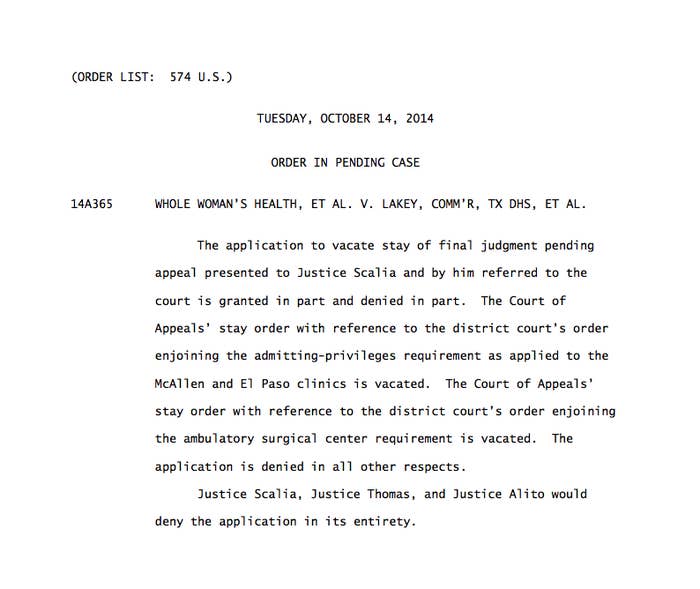 (ORDER LIST: 574 U.S.)

TUESDAY, OCTOBER 14, 2014

ORDER IN PENDING CASE

14A365 WHOLE WOMAN'S HEALTH, ET AL. V. LAKEY, COMM'R, TX DHS, ET AL.

The application to vacate stay of final judgment pending appeal presented to Justice Scalia and by him referred to the court is granted in part and denied in part. The Court of Appeals' stay order with reference to the district court's order enjoining the admitting-privileges requirement as applied to the McAllen and El Paso clinics is vacated. The Court of Appeals' stay order with reference to the district court's order enjoining the ambulatory surgical center requirement is vacated. The application is denied in all other respects.

Justice Scalia, Justice Thomas, and Justice Alito would deny the application in its entirety.